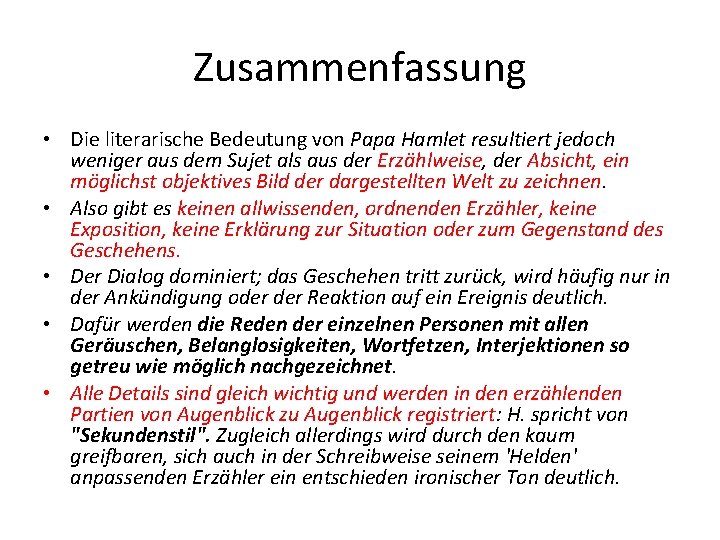 Zusammenfassung

• Die literarische Bedeutung von Papa Hamlet resultiert jedoch weniger aus dem Sujet als aus der Erzählweise, der Absicht, ein möglichst objektives Bild der dargestellten Welt zu zeichnen.
• Also gibt es keinen allwissenden, ordnenden Erzähler, keine Exposition, keine Erklärung zur Situation oder zum Gegenstand des Geschehens.
• Der Dialog dominiert; das Geschehen tritt zurück, wird häufig nur in der Ankündigung oder der Reaktion auf ein Ereignis deutlich.
• Dafür werden die Reden der einzelnen Personen mit allen Geräuschen, Belanglosigkeiten, Wortfetzen, Interjektionen so getreu wie möglich nachgezeichnet.
• Alle Details sind gleich wichtig und werden in den erzählenden Partien von Augenblick zu Augenblick registriert: H. spricht von "Sekundenstil". Zugleich allerdings wird durch den kaum greifbaren, sich auch in der Schreibweise seinem 'Helden' anpassenden Erzähler ein entschieden ironischer Ton deutlich.